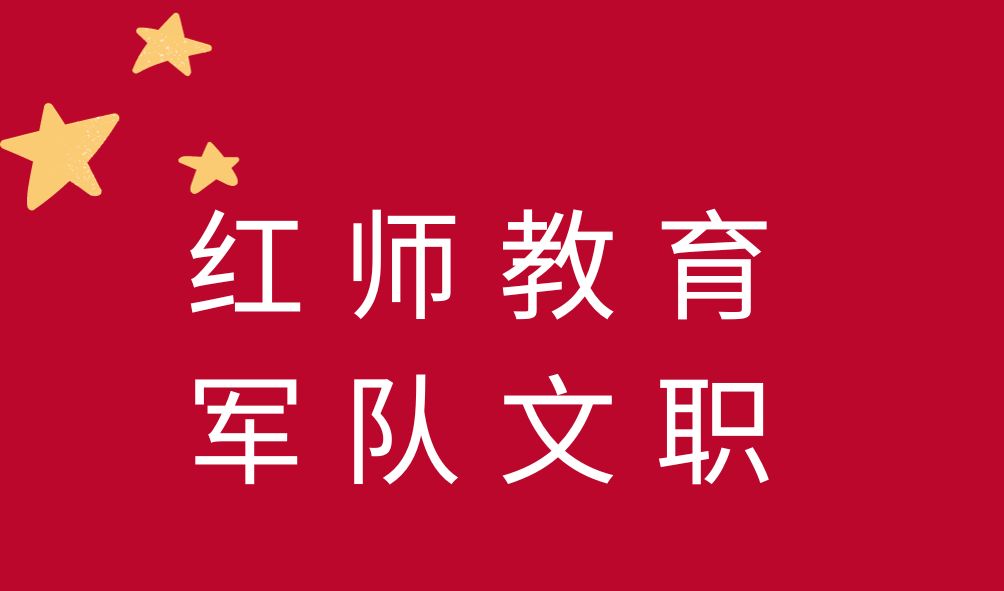 红师教育
军队文职